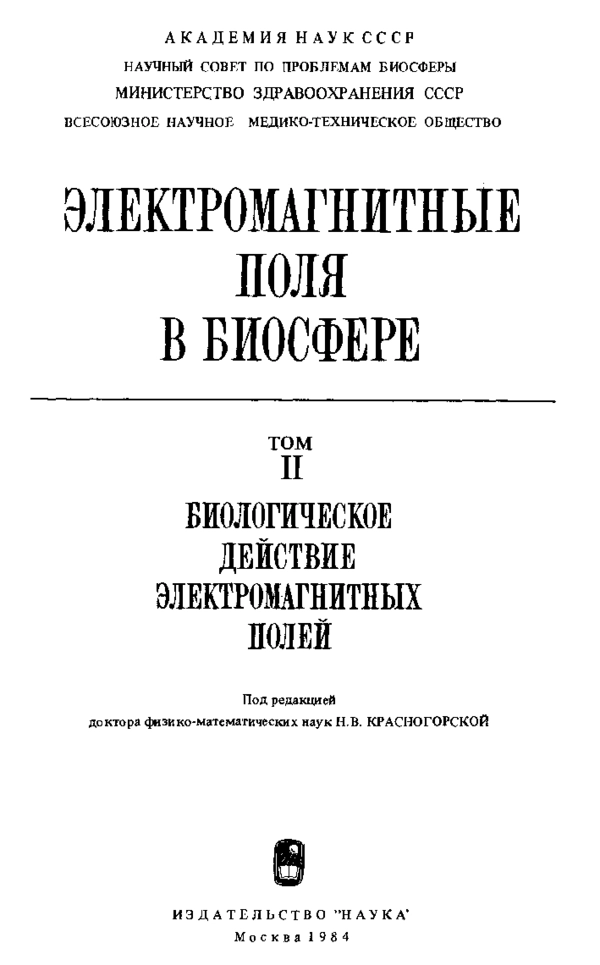 АКАДЕМИЯ НАУК СССР
НАУЧНЫЙ СОВЕТ ПО ПРОБЛЕМАМ БИОСФЕРЫ
МИНИСТЕРСТВО ЗДРАВООХРАНЕНИЯ СССР
ВСЕСОЮЗНОЕ НАУЧНОЕ МЕДИКО-ТЕХНИЧЕСКОЕ ОБЩЕСТВО

ЭЛЕКТРОМАГНИТНЫЕ ПОЛЯ В БИОСФЕРЕ

ТОМ
II

БИОЛОГИЧЕСКОЕ ДЕЙСТВИЕ ЭЛЕКТРОМАГНИТНЫХ ПОЛЕЙ

Под редакцией
доктора физико-математических наук Н.В. КРАСНОГОРСКОЙ

ИЗДАТЕЛЬСТВО "НАУКА"
Москва 1984